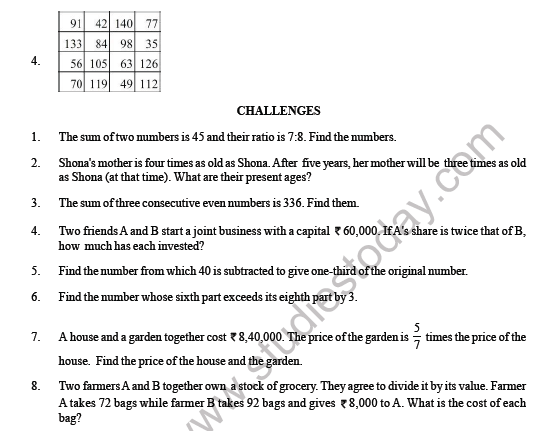 4.

| 91 | 42 | 140 | 77 |
|---|---|---|---|
| 133 | 84 | 98 | 35 |
| 56 | 105 | 63 | 126 |
| 70 | 119 | 49 | 112 |

CHALLENGES

1. The sum of two numbers is 45 and their ratio is 7:8. Find the numbers.

2. Shona's mother is four times as old as Shona. After five years, her mother will be three times as old as Shona (at that time). What are their present ages?

3. The sum of three consecutive even numbers is 336. Find them.

4. Two friends A and B start a joint business with a capital ₹ 60,000. If A's share is twice that of B, how much has each invested?

5. Find the number from which 40 is subtracted to give one-third of the original number.

6. Find the number whose sixth part exceeds its eighth part by 3.

7. A house and a garden together cost ₹ 8,40,000. The price of the garden is $\frac{5}{7}$ times the price of the house. Find the price of the house and the garden.

8. Two farmers A and B together own a stock of grocery. They agree to divide it by its value. Farmer A takes 72 bags while farmer B takes 92 bags and gives ₹ 8,000 to A. What is the cost of each bag?

www.studiestoday.com